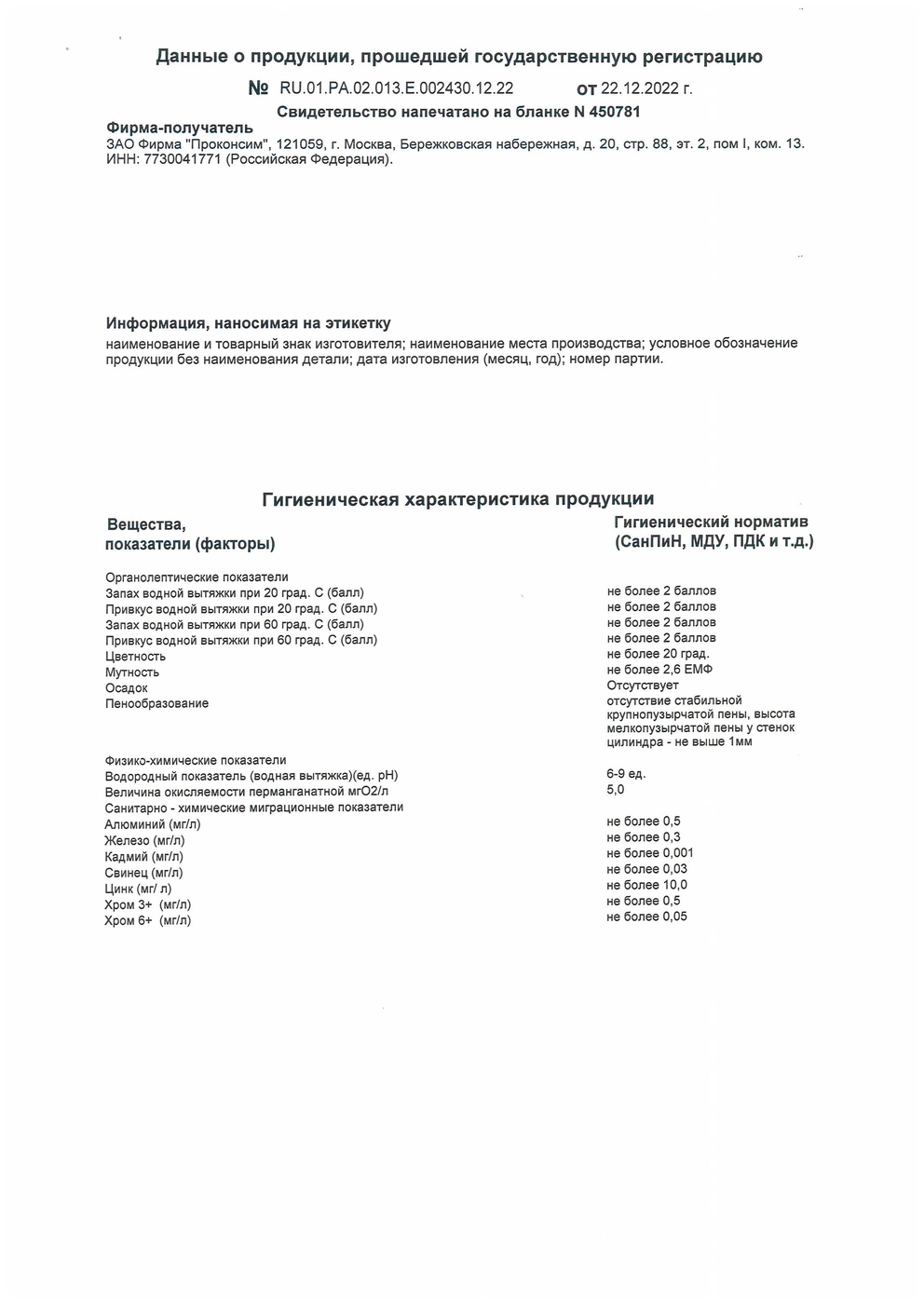 Данные о продукции, прошедшей государственную регистрацию

№ RU.01.РА.02.013.Е.002430.12.22 от 22.12.2022 г.

Свидетельство напечатано на бланке N 450781

Фирма-получатель
ЗАО Фирма "Проконсим", 121059, г. Москва, Бережковская набережная, д. 20, стр. 88, эт. 2, пом I, ком. 13. ИНН: 7730041771 (Российская Федерация).

Информация, наносимая на этикетку
наименование и товарный знак изготовителя; наименование места производства; условное обозначение продукции без наименования детали; дата изготовления (месяц, год); номер партии.

Гигиеническая характеристика продукции

| Вещества, показатели (факторы) | Гигиенический норматив (СанПиН, МДУ, ПДК и т.д.) |
|---|---|
| Органолептические показатели | |
| Запах водной вытяжки при 20 град. С (балл) | не более 2 баллов |
| Привкус водной вытяжки при 20 град. С (балл) | не более 2 баллов |
| Запах водной вытяжки при 60 град. С (балл) | не более 2 баллов |
| Привкус водной вытяжки при 60 град. С (балл) | не более 2 баллов |
| Цветность | не более 20 град. |
| Мутность | не более 2,6 ЕМФ |
| Осадок | Отсутствует |
| Пенообразование | отсутствие стабильной крупнопузырчатой пены, высота мелкопузырчатой пены у стенок цилиндра - не выше 1мм |
| Физико-химические показатели | |
| Водородный показатель (водная вытяжка)(ед. pH) | 6-9 ед. |
| Величина окисляемости перманганатной мгО2/л | 5,0 |
| Санитарно - химические миграционные показатели | |
| Алюминий (мг/л) | не более 0,5 |
| Железо (мг/л) | не более 0,3 |
| Кадмий (мг/л) | не более 0,001 |
| Свинец (мг/л) | не более 0,03 |
| Цинк (мг/ л) | не более 10,0 |
| Хром 3+ (мг/л) | не более 0,5 |
| Хром 6+ (мг/л) | не более 0,05 |